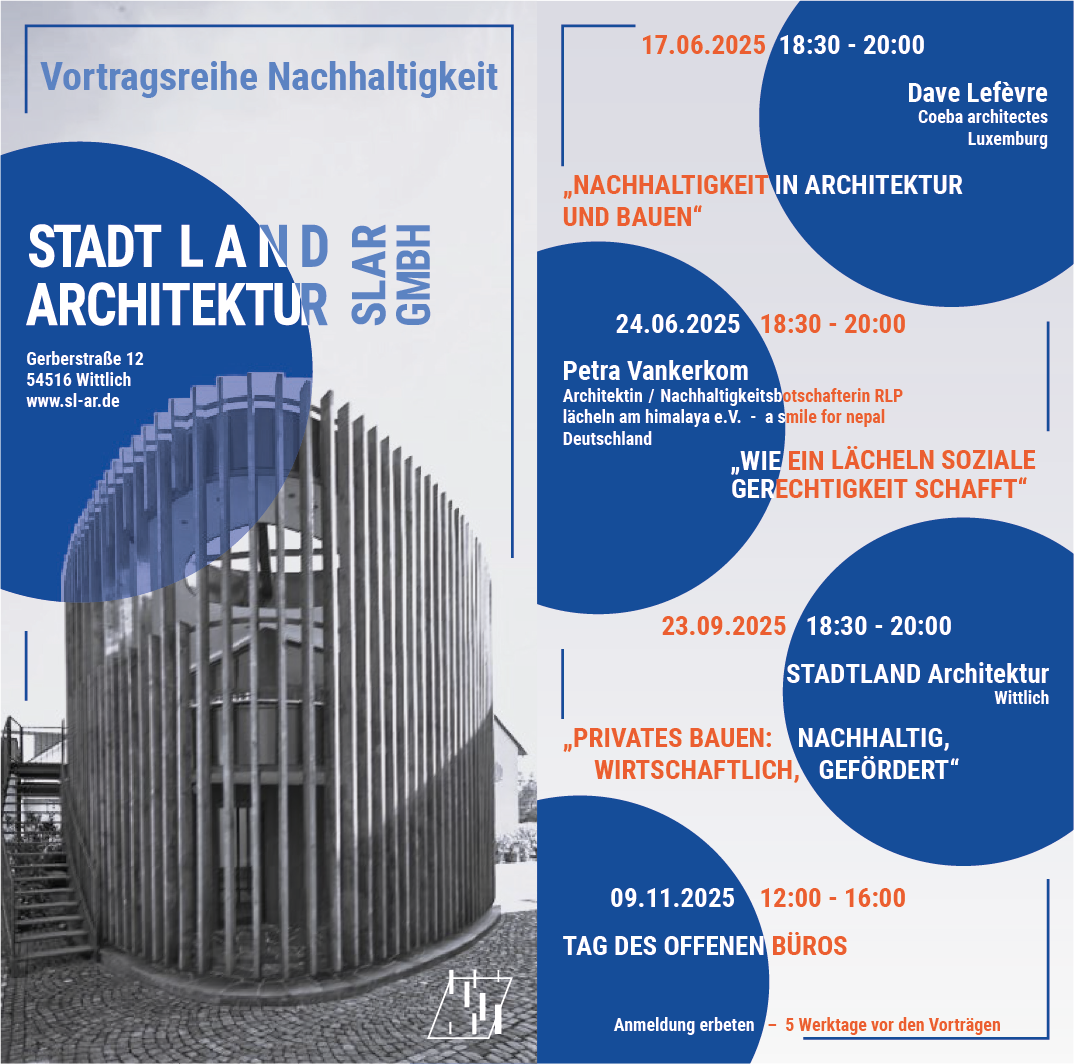 Vortragsreihe Nachhaltigkeit

STADT LAND ARCHITEKTUR

SLAR GMBH

Gerberstraße 12
54516 Wittlich
www.sl-ar.de

17.06.2025 18:30 - 20:00

Dave Lefèvre
Coeba architectes
Luxemburg

„NACHHALTIGKEIT IN ARCHITEKTUR UND BAUEN“

24.06.2025 18:30 - 20:00

Petra Vankerkom
Architektin / Nachhaltigkeitsbotschafterin RLP
lächeln am himalaya e.V. - a smile for nepal
Deutschland

„WIE EIN LÄCHELN SOZIALE GERECHTIGKEIT SCHAFFT“

23.09.2025 18:30 - 20:00

STADTLAND Architektur
Wittlich

„PRIVATES BAUEN: NACHHALTIG, WIRTSCHAFTLICH, GEFÖRDERT“

09.11.2025 12:00 - 16:00

TAG DES OFFENEN BÜROS

Anmeldung erbeten – 5 Werktage vor den Vorträgen